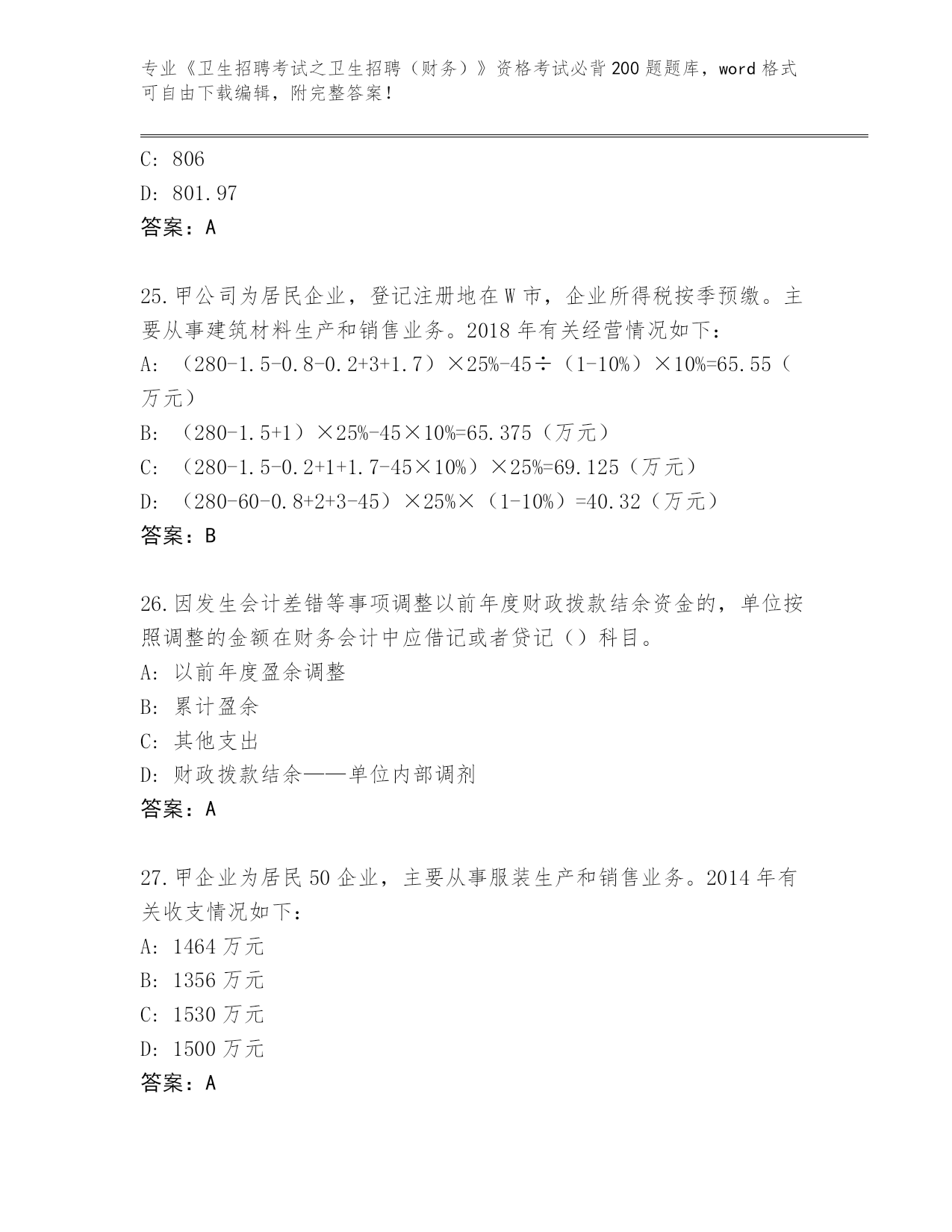 专业《卫生招聘考试之卫生招聘（财务）》资格考试必背200题题库，word格式可自由下载编辑，附完整答案！

C: 806

D: 801.97

答案：A

25.甲公司为居民企业，登记注册地在W市，企业所得税按季预缴。主要从事建筑材料生产和销售业务。2018年有关经营情况如下：

A: （280-1.5-0.8-0.2+3+1.7）×25%-45÷（1-10%）×10%=65.55（万元）

B: （280-1.5+1）×25%-45×10%=65.375（万元）

C: （280-1.5-0.2+1+1.7-45×10%）×25%=69.125（万元）

D: （280-60-0.8+2+3-45）×25%×（1-10%）=40.32（万元）

答案：B

26.因发生会计差错等事项调整以前年度财政拨款结余资金的，单位按照调整的金额在财务会计中应借记或者贷记（）科目。

A: 以前年度盈余调整

B: 累计盈余

C: 其他支出

D: 财政拨款结余——单位内部调剂

答案：A

27.甲企业为居民50企业，主要从事服装生产和销售业务。2014年有关收支情况如下：

A: 1464万元

B: 1356万元

C: 1530万元

D: 1500万元

答案：A